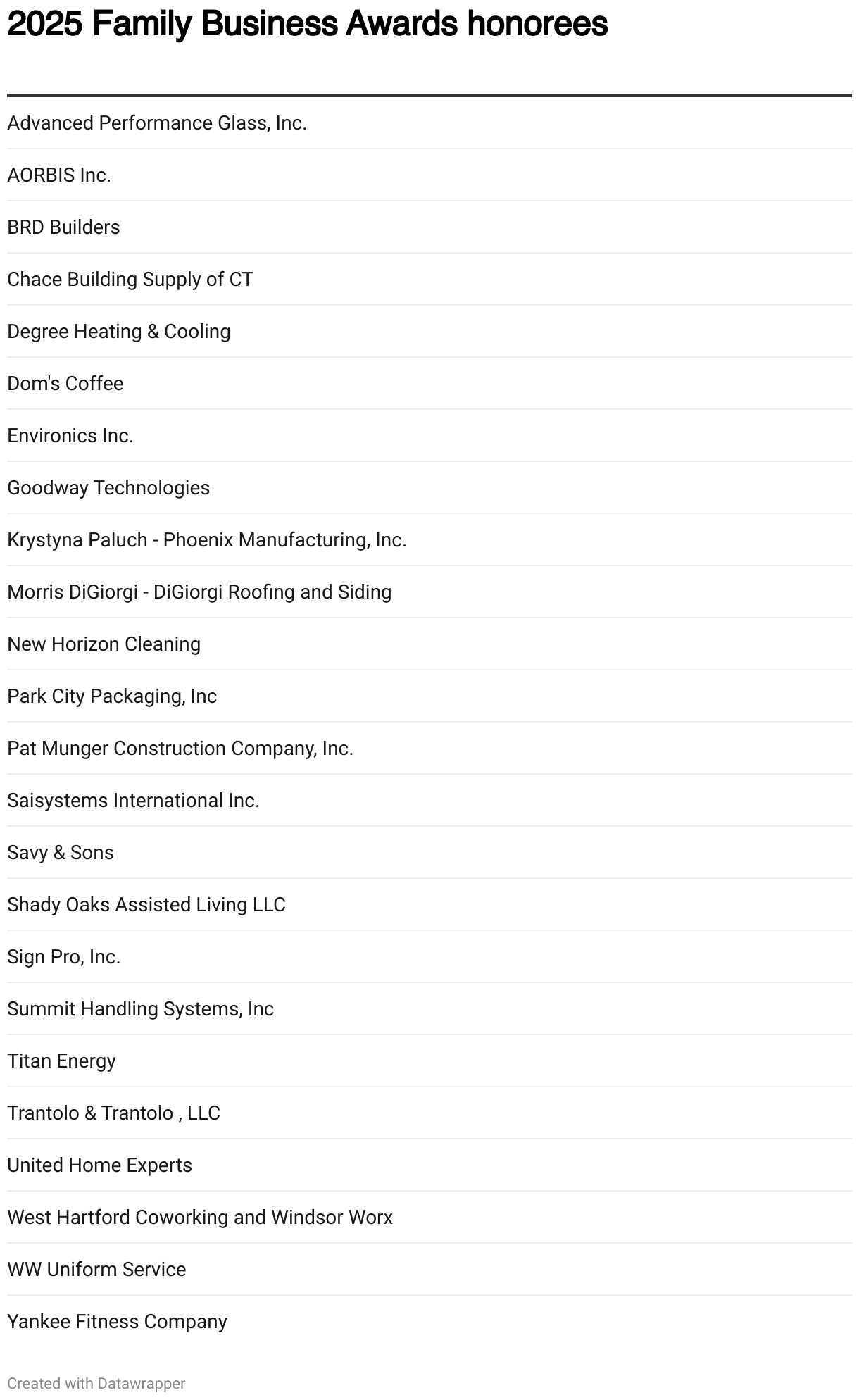 2025 Family Business Awards honorees

Advanced Performance Glass, Inc.

AORBIS Inc.

BRD Builders

Chace Building Supply of CT

Degree Heating & Cooling

Dom's Coffee

Environics Inc.

Goodway Technologies

Krystyna Paluch - Phoenix Manufacturing, Inc.

Morris DiGiorgi - DiGiorgi Roofing and Siding

New Horizon Cleaning

Park City Packaging, Inc

Pat Munger Construction Company, Inc.

Saisystems International Inc.

Savy & Sons

Shady Oaks Assisted Living LLC

Sign Pro, Inc.

Summit Handling Systems, Inc

Titan Energy

Trantolo & Trantolo , LLC

United Home Experts

West Hartford Coworking and Windsor Worx

WW Uniform Service

Yankee Fitness Company

Created with Datawrapper